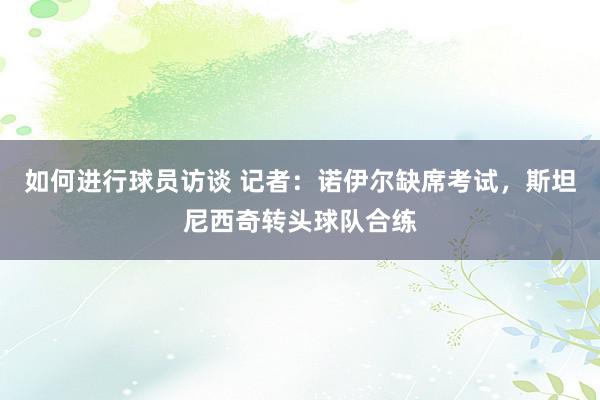 如何进行球员访谈 记者：诺伊尔缺席考试，斯坦尼西奇转头球队合练